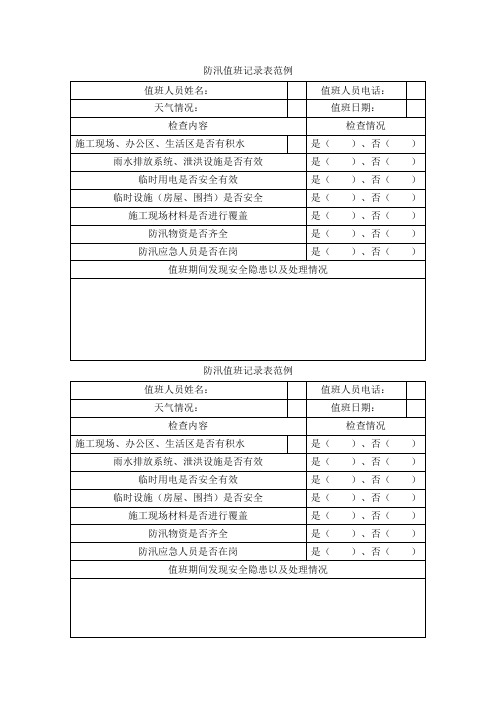 防汛值班记录表范例

| 值班人员姓名： | | 值班人员电话： | |
|---|---|---|---|
| 天气情况： | | 值班日期： | |
| 检查内容 | | 检查情况 | |
| 施工现场、办公区、生活区是否有积水 | | 是（　　）、否（　　） | |
| 雨水排放系统、泄洪设施是否有效 | | 是（　　）、否（　　） | |
| 临时用电是否安全有效 | | 是（　　）、否（　　） | |
| 临时设施（房屋、围挡）是否安全 | | 是（　　）、否（　　） | |
| 施工现场材料是否进行覆盖 | | 是（　　）、否（　　） | |
| 防汛物资是否齐全 | | 是（　　）、否（　　） | |
| 防汛应急人员是否在岗 | | 是（　　）、否（　　） | |
| 值班期间发现安全隐患以及处理情况 | | | |
| | | | |

防汛值班记录表范例

| 值班人员姓名： | | 值班人员电话： | |
|---|---|---|---|
| 天气情况： | | 值班日期： | |
| 检查内容 | | 检查情况 | |
| 施工现场、办公区、生活区是否有积水 | | 是（　　）、否（　　） | |
| 雨水排放系统、泄洪设施是否有效 | | 是（　　）、否（　　） | |
| 临时用电是否安全有效 | | 是（　　）、否（　　） | |
| 临时设施（房屋、围挡）是否安全 | | 是（　　）、否（　　） | |
| 施工现场材料是否进行覆盖 | | 是（　　）、否（　　） | |
| 防汛物资是否齐全 | | 是（　　）、否（　　） | |
| 防汛应急人员是否在岗 | | 是（　　）、否（　　） | |
| 值班期间发现安全隐患以及处理情况 | | | |
| | | | |